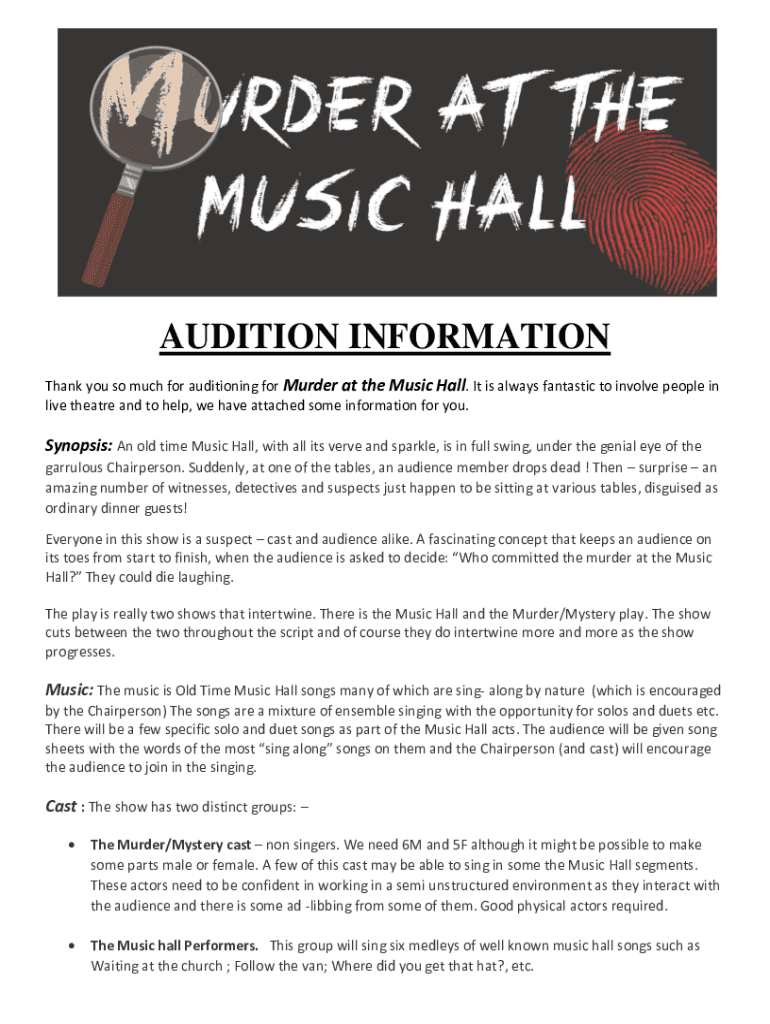 MURDER AT THE MUSIC HALL

AUDITION INFORMATION

Thank you so much for auditioning for Murder at the Music Hall. It is always fantastic to involve people in live theatre and to help, we have attached some information for you.

Synopsis: An old time Music Hall, with all its verve and sparkle, is in full swing, under the genial eye of the garrulous Chairperson. Suddenly, at one of the tables, an audience member drops dead ! Then – surprise – an amazing number of witnesses, detectives and suspects just happen to be sitting at various tables, disguised as ordinary dinner guests!

Everyone in this show is a suspect – cast and audience alike. A fascinating concept that keeps an audience on its toes from start to finish, when the audience is asked to decide: "Who committed the murder at the Music Hall?" They could die laughing.

The play is really two shows that intertwine. There is the Music Hall and the Murder/Mystery play. The show cuts between the two throughout the script and of course they do intertwine more and more as the show progresses.

Music: The music is Old Time Music Hall songs many of which are sing- along by nature (which is encouraged by the Chairperson) The songs are a mixture of ensemble singing with the opportunity for solos and duets etc. There will be a few specific solo and duet songs as part of the Music Hall acts. The audience will be given song sheets with the words of the most "sing along" songs on them and the Chairperson (and cast) will encourage the audience to join in the singing.

Cast : The show has two distinct groups: –

• The Murder/Mystery cast – non singers. We need 6M and 5F although it might be possible to make some parts male or female. A few of this cast may be able to sing in some the Music Hall segments. These actors need to be confident in working in a semi unstructured environment as they interact with the audience and there is some ad -libbing from some of them. Good physical actors required.

• The Music hall Performers. This group will sing six medleys of well known music hall songs such as Waiting at the church ; Follow the van; Where did you get that hat?, etc.